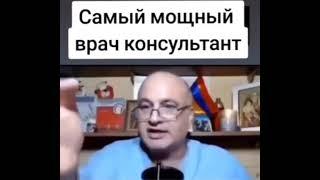 Самый мощный врач консультант